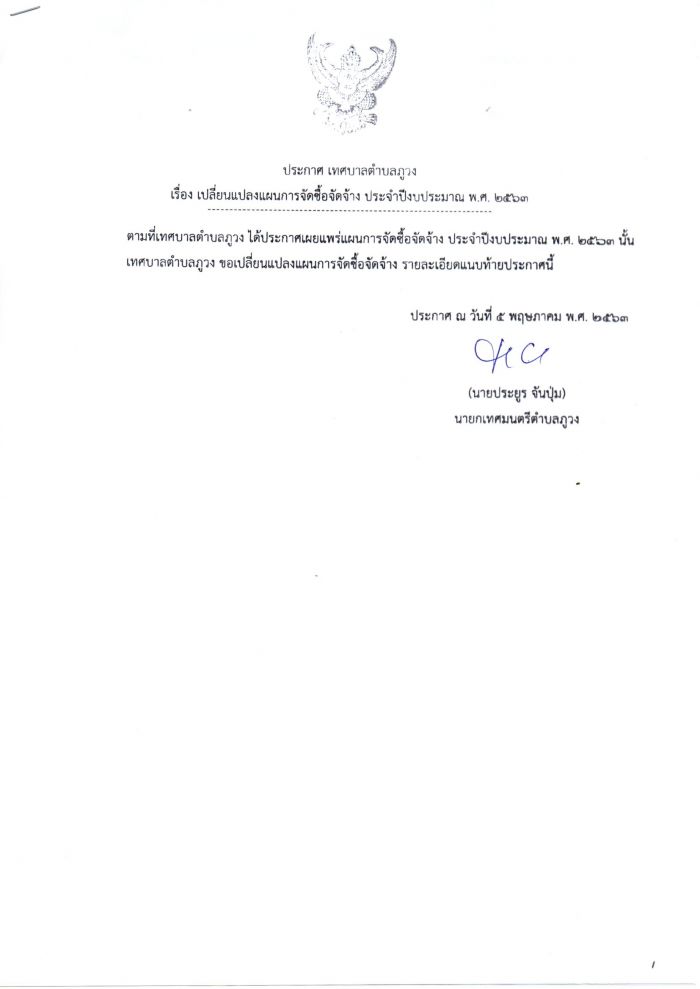 ประกาศ เทศบาลตำบลภูวง

เรื่อง เปลี่ยนแปลงแผนการจัดซื้อจัดจ้าง ประจำปีงบประมาณ พ.ศ. ๒๕๖๓

ตามที่เทศบาลตำบลภูวง ได้ประกาศเผยแพร่แผนการจัดซื้อจัดจ้าง ประจำปีงบประมาณ พ.ศ. ๒๕๖๓ นั้น เทศบาลตำบลภูวง ขอเปลี่ยนแปลงแผนการจัดซื้อจัดจ้าง รายละเอียดแนบท้ายประกาศนี้

ประกาศ ณ วันที่ ๕ พฤษภาคม พ.ศ. ๒๕๖๓

(นายประยูร จันปุ่ม)
นายกเทศมนตรีตำบลภูวง